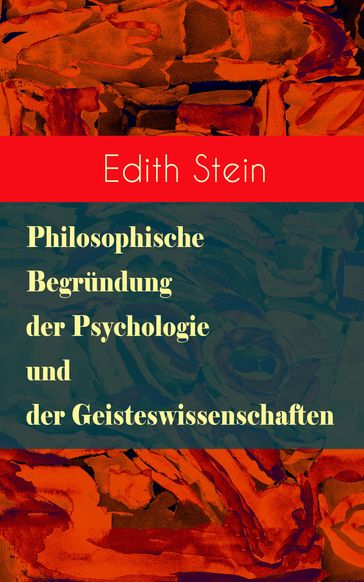 Edith Stein

Philosophische Begründung der Psychologie und der Geisteswissenschaften